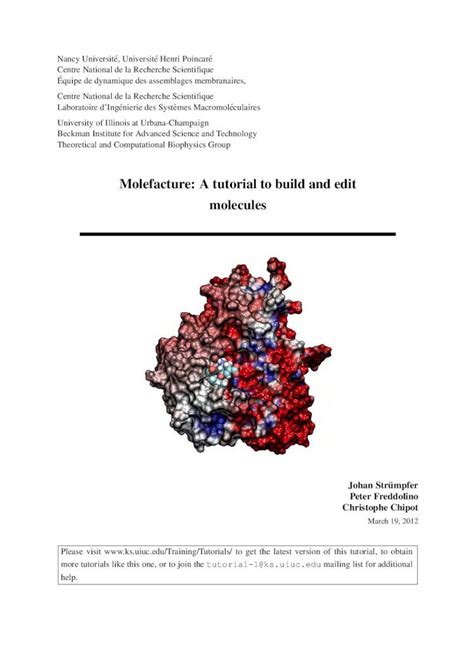 Nancy Université, Université Henri Poincaré
Centre National de la Recherche Scientifique
Équipe de dynamique des assemblages membranaires,

Centre National de la Recherche Scientifique
Laboratoire d'Ingénierie des Systèmes Macromoléculaires

University of Illinois at Urbana-Champaign
Beckman Institute for Advanced Science and Technology
Theoretical and Computational Biophysics Group

Molefacture: A tutorial to build and edit molecules

Johan Strümpfer
Peter Freddolino
Christophe Chipot
March 19, 2012

Please visit www.ks.uiuc.edu/Training/Tutorials/ to get the latest version of this tutorial, to obtain more tutorials like this one, or to join the tutorial-l@ks.uiuc.edu mailing list for additional help.